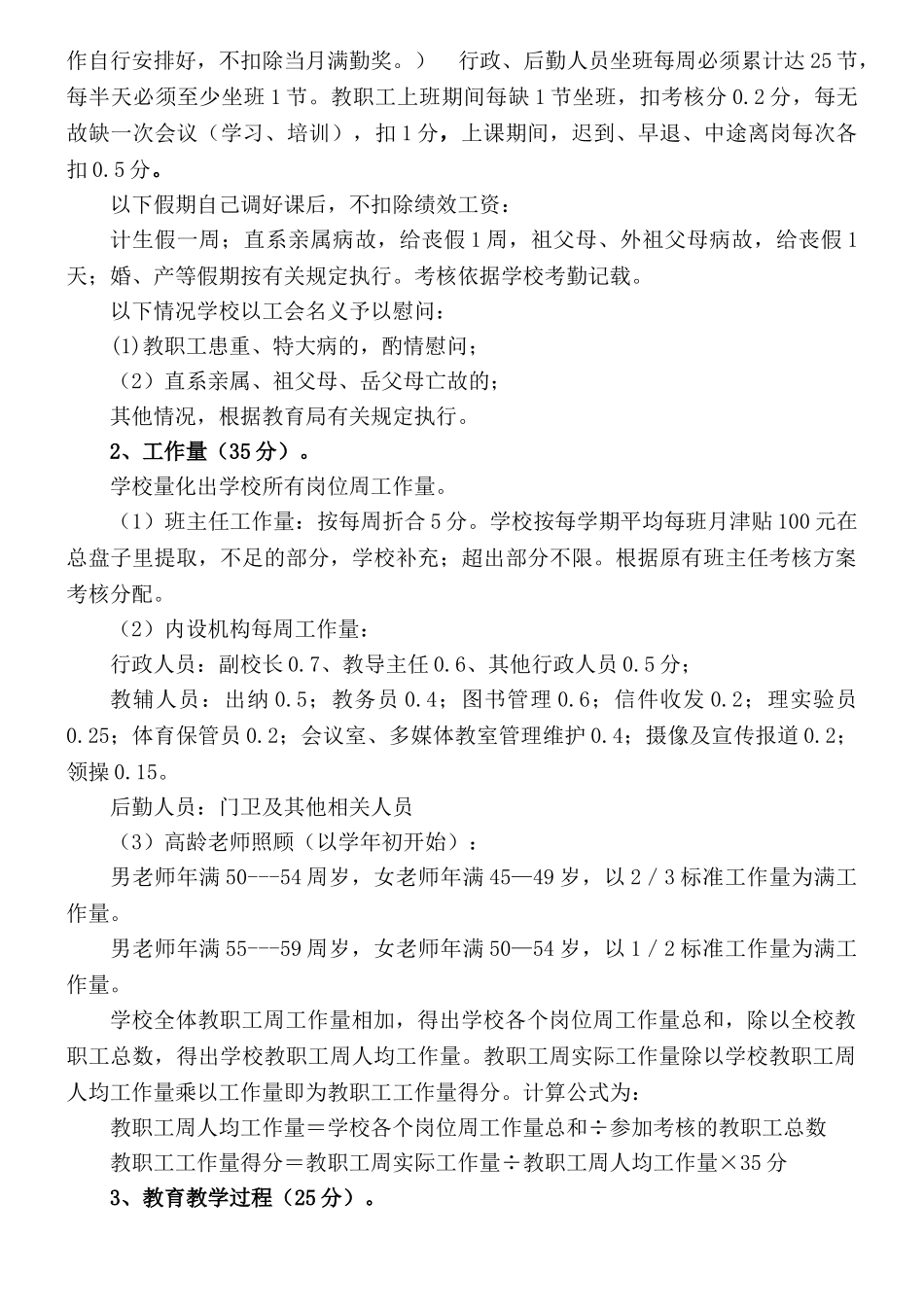 作自行安排好，不扣除当月满勤奖。）　行政、后勤人员坐班每周必须累计达25节，每半天必须至少坐班1节。教职工上班期间每缺1节坐班，扣考核分0.2分，每无故缺一次会议（学习、培训），扣1分，上课期间，迟到、早退、中途离岗每次各扣0.5分。

以下假期自己调好课后，不扣除绩效工资：

计生假一周；直系亲属病故，给丧假1周，祖父母、外祖父母病故，给丧假1天；婚、产等假期按有关规定执行。考核依据学校考勤记载。

以下情况学校以工会名义予以慰问：

(1)教职工患重、特大病的，酌情慰问；

（2）直系亲属、祖父母、岳父母亡故的；

其他情况，根据教育局有关规定执行。

2、工作量（35分）。

学校量化出学校所有岗位周工作量。

（1）班主任工作量：按每周折合5分。学校按每学期平均每班月津贴100元在总盘子里提取，不足的部分，学校补充；超出部分不限。根据原有班主任考核方案考核分配。

（2）内设机构每周工作量：

行政人员：副校长0.7、教导主任0.6、其他行政人员0.5分；

教辅人员：出纳0.5；教务员0.4；图书管理0.6；信件收发0.2；理实验员0.25；体育保管员0.2；会议室、多媒体教室管理维护0.4；摄像及宣传报道0.2；领操0.15。

后勤人员：门卫及其他相关人员

（3）高龄老师照顾（以学年初开始）：

男老师年满50---54周岁，女老师年满45—49岁，以2／3标准工作量为满工作量。

男老师年满55---59周岁，女老师年满50—54岁，以1／2标准工作量为满工作量。

学校全体教职工周工作量相加，得出学校各个岗位周工作量总和，除以全校教职工总数，得出学校教职工周人均工作量。教职工周实际工作量除以学校教职工周人均工作量乘以工作量即为教职工工作量得分。计算公式为：

教职工周人均工作量＝学校各个岗位周工作量总和÷参加考核的教职工总数

教职工工作量得分＝教职工周实际工作量÷教职工周人均工作量×35分

3、教育教学过程（25分）。